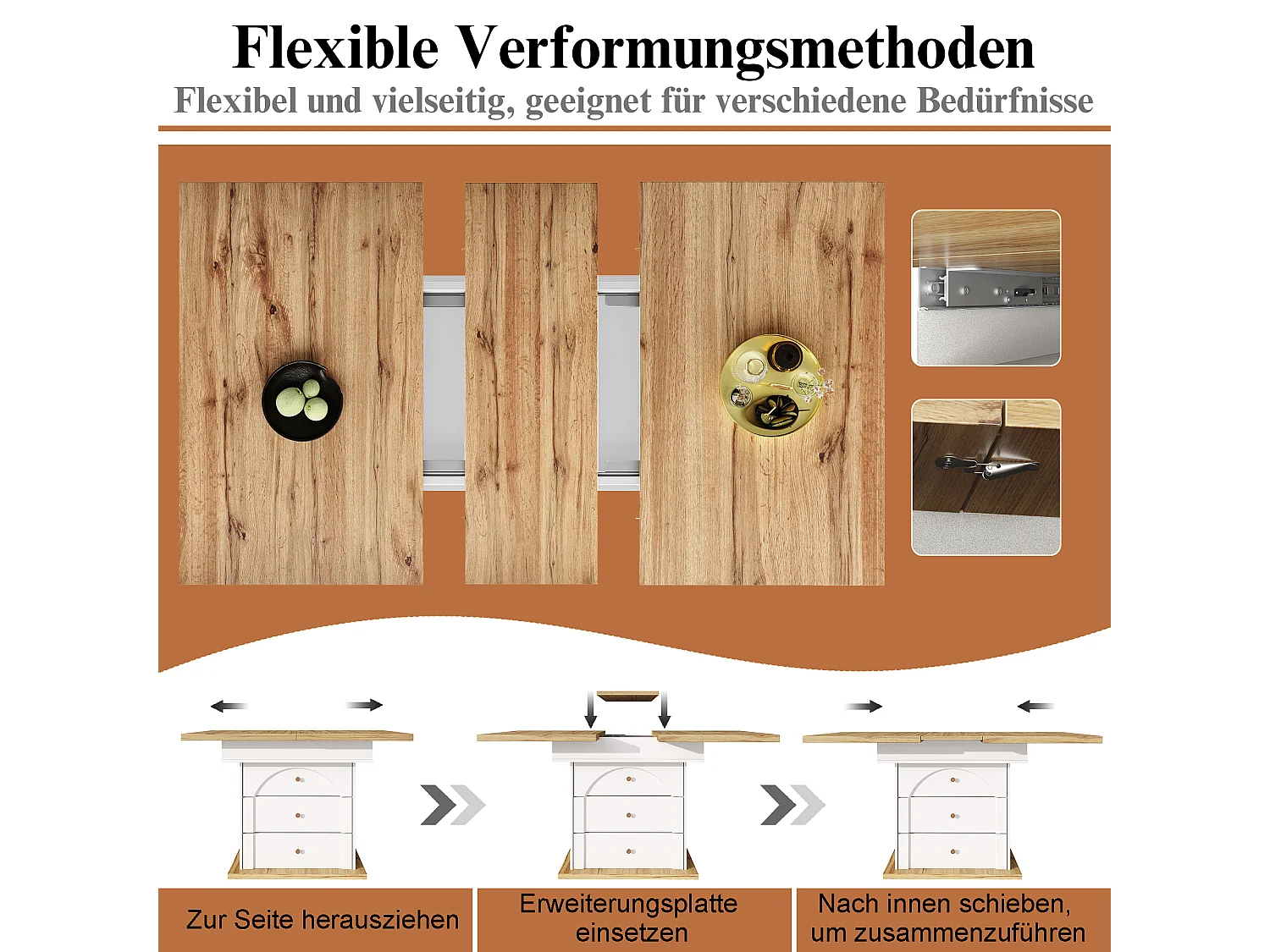 Flexible Verformungsmethoden
Flexibel und vielseitig, geeignet für verschiedene Bedürfnisse

Zur Seite herausziehen

Erweiterungsplatte einsetzen

Nach innen schieben, um zusammenzuführen